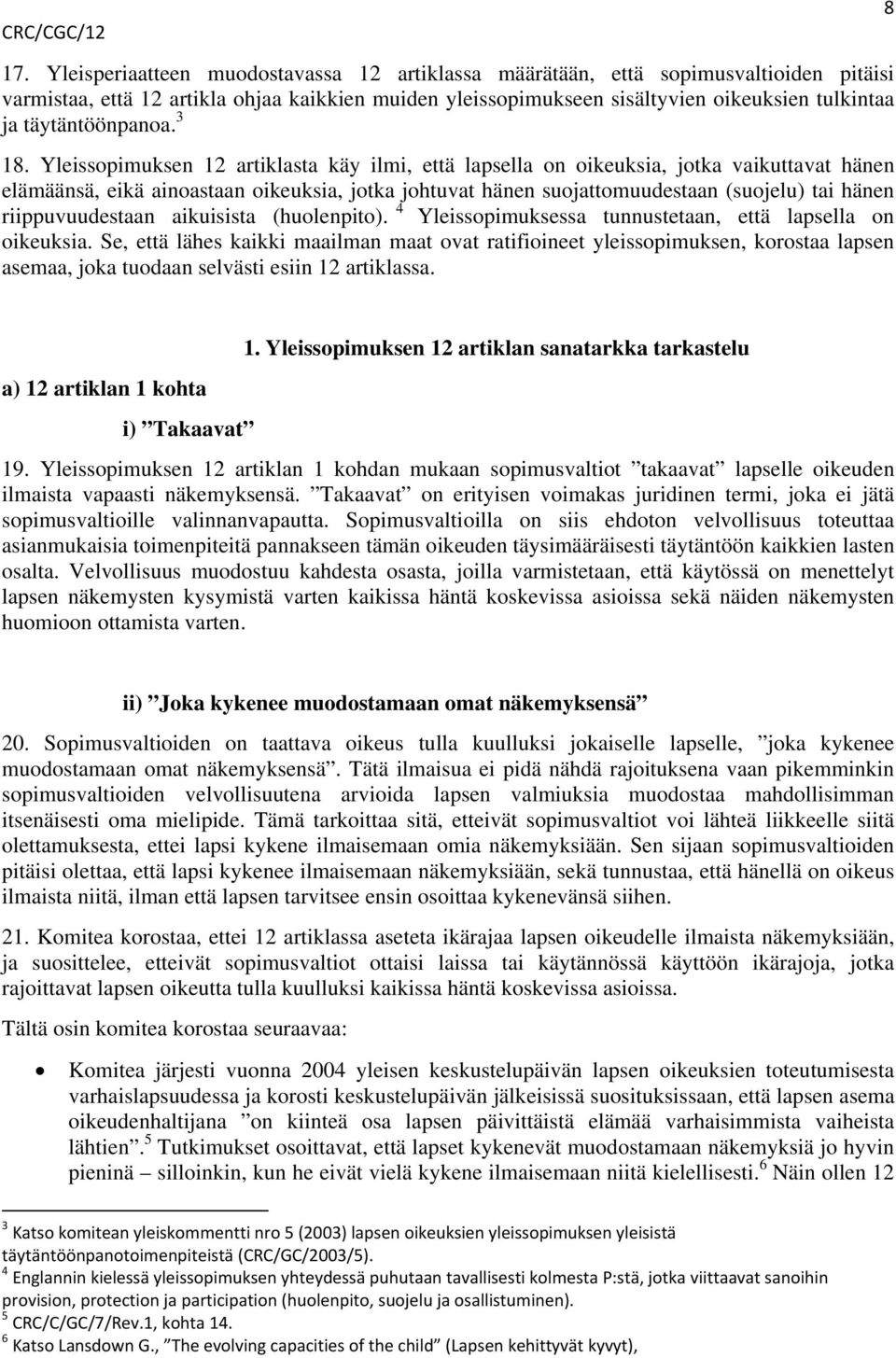 CRC/CGC/12

8

17. Yleisperiaatteen muodostavassa 12 artiklassa määrätään, että sopimusvaltioiden pitäisi varmistaa, että 12 artikla ohjaa kaikkien muiden yleissopimukseen sisältyvien oikeuksien tulkintaa ja täytäntöönpanoa. $^3$

18. Yleissopimuksen 12 artiklasta käy ilmi, että lapsella on oikeuksia, jotka vaikuttavat hänen elämäänsä, eikä ainoastaan oikeuksia, jotka johtuvat hänen suojattomuudestaan (suojelu) tai hänen riippuvuudestaan aikuisista (huolenpito). $^4$ Yleissopimuksessa tunnustetaan, että lapsella on oikeuksia. Se, että lähes kaikki maailman maat ovat ratifioineet yleissopimuksen, korostaa lapsen asemaa, joka tuodaan selvästi esiin 12 artiklassa.

1. Yleissopimuksen 12 artiklan sanatarkka tarkastelu

a) 12 artiklan 1 kohta

i) ”Takaavat”

19. Yleissopimuksen 12 artiklan 1 kohdan mukaan sopimusvaltiot ”takaavat” lapselle oikeuden ilmaista vapaasti näkemyksensä. ”Takaavat” on erityisen voimakas juridinen termi, joka ei jätä sopimusvaltioille valinnanvapautta. Sopimusvaltioilla on siis ehdoton velvollisuus toteuttaa asianmukaisia toimenpiteitä pannakseen tämän oikeuden täysimääräisesti täytäntöön kaikkien lasten osalta. Velvollisuus muodostuu kahdesta osasta, joilla varmistetaan, että käytössä on menettelyt lapsen näkemysten kysymistä varten kaikissa häntä koskevissa asioissa sekä näiden näkemysten huomioon ottamista varten.

ii) ”Joka kykenee muodostamaan omat näkemyksensä”

20. Sopimusvaltioiden on taattava oikeus tulla kuulluksi jokaiselle lapselle, ”joka kykenee muodostamaan omat näkemyksensä”. Tätä ilmaisua ei pidä nähdä rajoituksena vaan pikemminkin sopimusvaltioiden velvollisuutena arvioida lapsen valmiuksia muodostaa mahdollisimman itsenäisesti oma mielipide. Tämä tarkoittaa sitä, etteivät sopimusvaltiot voi lähteä liikkeelle siitä olettamuksesta, ettei lapsi kykene ilmaisemaan omia näkemyksiään. Sen sijaan sopimusvaltioiden pitäisi olettaa, että lapsi kykenee ilmaisemaan näkemyksiään, sekä tunnustaa, että hänellä on oikeus ilmaista niitä, ilman että lapsen tarvitsee ensin osoittaa kykenevänsä siihen.

21. Komitea korostaa, ettei 12 artiklassa aseteta ikärajaa lapsen oikeudelle ilmaista näkemyksiään, ja suosittelee, etteivät sopimusvaltiot ottaisi laissa tai käytännössä käyttöön ikärajoja, jotka rajoittavat lapsen oikeutta tulla kuulluksi kaikissa häntä koskevissa asioissa.

Tältä osin komitea korostaa seuraavaa:

• Komitea järjesti vuonna 2004 yleisen keskustelupäivän lapsen oikeuksien toteutumisesta varhaislapsuudessa ja korosti keskustelupäivän jälkeisissä suosituksissaan, että lapsen asema oikeudenhaltijana ”on kiinteä osa lapsen päivittäistä elämää varhaisimmista vaiheista lähtien”. $^5$ Tutkimukset osoittavat, että lapset kykenevät muodostamaan näkemyksiä jo hyvin pieninä – silloinkin, kun he eivät vielä kykene ilmaisemaan niitä kielellisesti. $^6$ Näin ollen 12

$^3$ Katso komitean yleiskommentti nro 5 (2003) lapsen oikeuksien yleissopimuksen yleisistä täytäntöönpanotoimenpiteistä (CRC/GC/2003/5).
$^4$ Englannin kielessä yleissopimuksen yhteydessä puhutaan tavallisesti kolmesta P:stä, jotka viittaavat sanoihin provision, protection ja participation (huolenpito, suojelu ja osallistuminen).
$^5$ CRC/C/GC/7/Rev.1, kohta 14.
$^6$ Katso Lansdown G., ”The evolving capacities of the child” (Lapsen kehittyvät kyvyt),